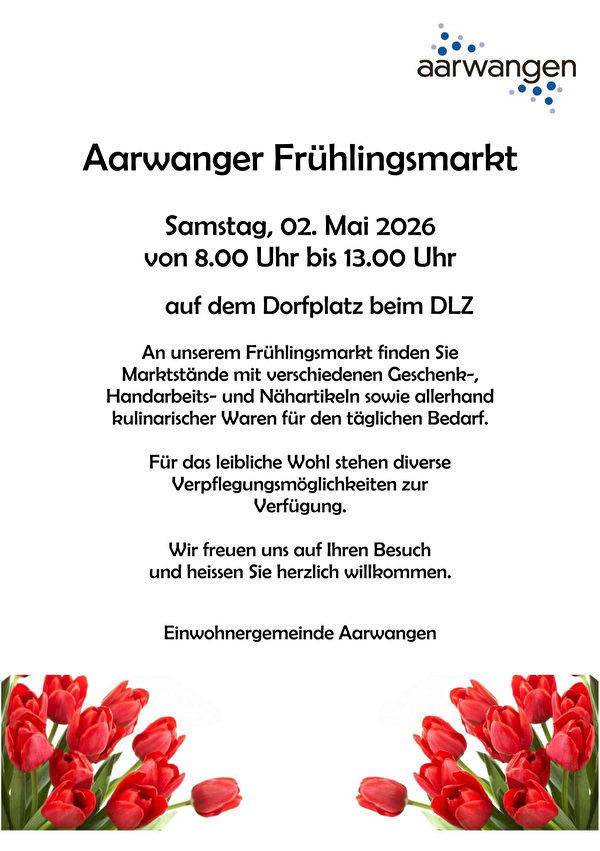 aarwangen

Aarwanger Frühlingsmarkt

Samstag, 02. Mai 2026
von 8.00 Uhr bis 13.00 Uhr

auf dem Dorfplatz beim DLZ

An unserem Frühlingsmarkt finden Sie Marktstände mit verschiedenen Geschenk-, Handarbeits- und Nähartikeln sowie allerhand kulinarischer Waren für den täglichen Bedarf.

Für das leibliche Wohl stehen diverse Verpflegungsmöglichkeiten zur Verfügung.

Wir freuen uns auf Ihren Besuch und heissen Sie herzlich willkommen.

Einwohnergemeinde Aarwangen